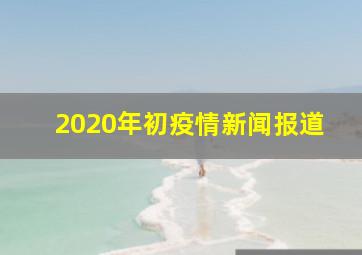 2020年初疫情新闻报道